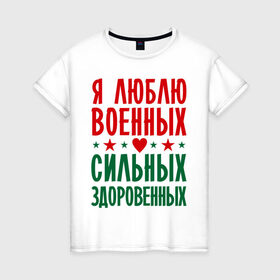 Я ЛЮБЛЮ
ВОЕННЫХ
СИЛЬНЫХ
ЗДОРОВЕННЫХ